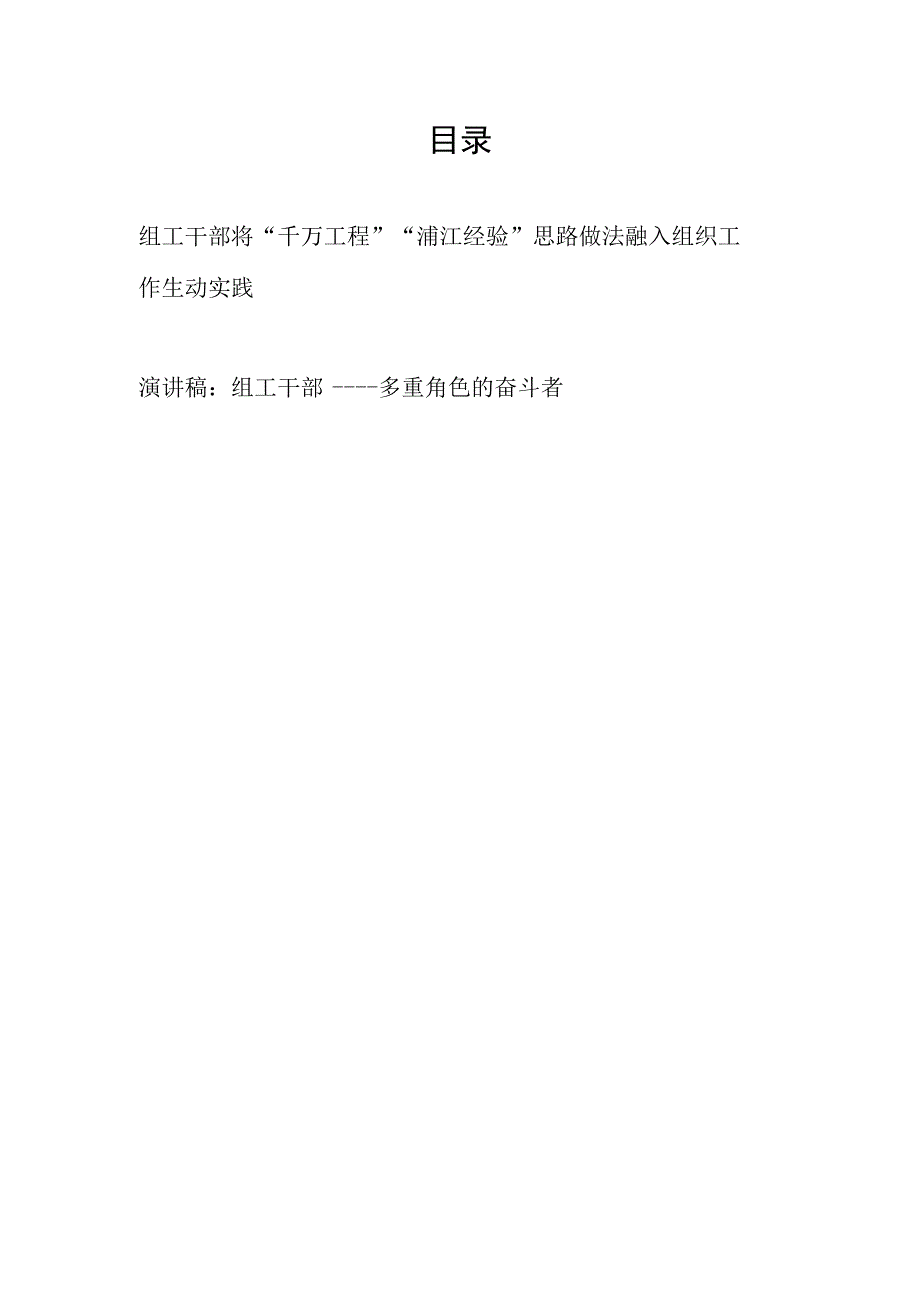 目录

组工干部将“千万工程”“浦江经验”思路做法融入组织工作生动实践

演讲稿：组工干部 ----多重角色的奋斗者